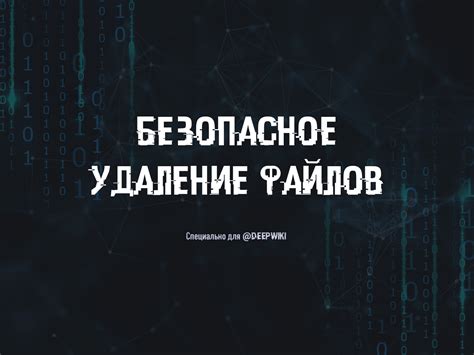 БЕЗОПАСНОЕ УДАЛЕНИЕ ФАЙЛОВ

Специально для @DEEPWIKI